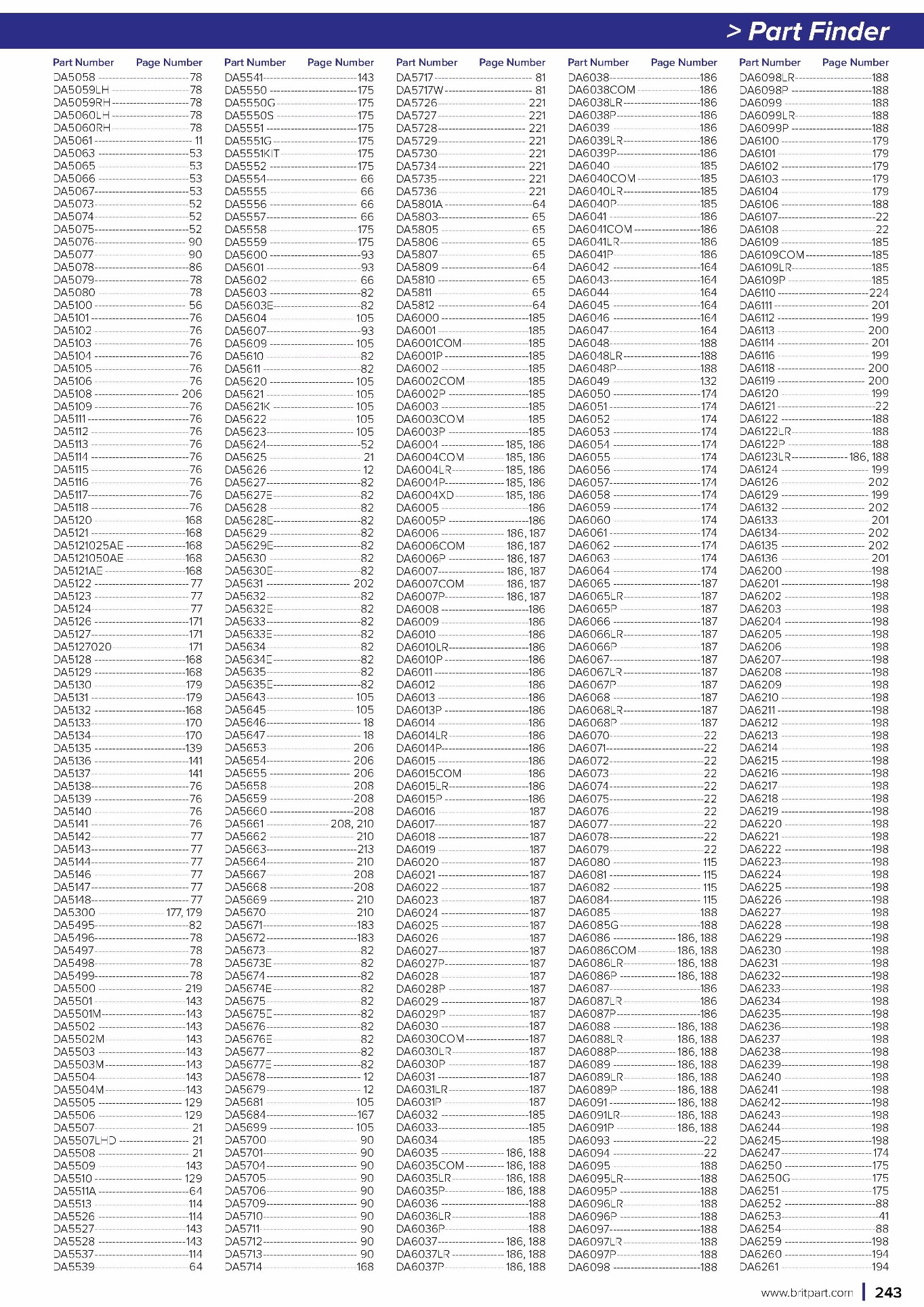 > Part Finder

| Part Number | Page Number |
|---|---|
| DA5058 | 78 |
| DA5059LH | 78 |
| DA5059RH | 78 |
| DA5060LH | 78 |
| DA5060RH | 78 |
| DA5061 | 11 |
| DA5063 | 53 |
| DA5065 | 53 |
| DA5066 | 53 |
| DA5067 | 53 |
| DA5073 | 52 |
| DA5074 | 52 |
| DA5075 | 52 |
| DA5076 | 90 |
| DA5077 | 90 |
| DA5078 | 86 |
| DA5079 | 78 |
| DA5080 | 78 |
| DA5100 | 56 |
| DA5101 | 76 |
| DA5102 | 76 |
| DA5103 | 76 |
| DA5104 | 76 |
| DA5105 | 76 |
| DA5106 | 76 |
| DA5108 | 206 |
| DA5109 | 76 |
| DA5111 | 76 |
| DA5112 | 76 |
| DA5113 | 76 |
| DA5114 | 76 |
| DA5115 | 76 |
| DA5116 | 76 |
| DA5117 | 76 |
| DA5118 | 76 |
| DA5120 | 168 |
| DA5121 | 168 |
| DA5121025AE | 168 |
| DA5121050AE | 168 |
| DA5121AE | 168 |
| DA5122 | 77 |
| DA5123 | 77 |
| DA5124 | 77 |
| DA5126 | 171 |
| DA5127 | 171 |
| DA5127020 | 171 |
| DA5128 | 168 |
| DA5129 | 168 |
| DA5130 | 179 |
| DA5131 | 179 |
| DA5132 | 168 |
| DA5133 | 170 |
| DA5134 | 170 |
| DA5135 | 139 |
| DA5136 | 141 |
| DA5137 | 141 |
| DA5138 | 76 |
| DA5139 | 76 |
| DA5140 | 76 |
| DA5141 | 76 |
| DA5142 | 77 |
| DA5143 | 77 |
| DA5144 | 77 |
| DA5146 | 77 |
| DA5147 | 77 |
| DA5148 | 77 |
| DA5300 | 177, 179 |
| DA5495 | 82 |
| DA5496 | 78 |
| DA5497 | 78 |
| DA5498 | 78 |
| DA5499 | 78 |
| DA5500 | 219 |
| DA5501 | 143 |
| DA5501M | 143 |
| DA5502 | 143 |
| DA5502M | 143 |
| DA5503 | 143 |
| DA5503M | 143 |
| DA5504 | 143 |
| DA5504M | 143 |
| DA5505 | 129 |
| DA5506 | 129 |
| DA5507 | 21 |
| DA5507LHD | 21 |
| DA5508 | 21 |
| DA5509 | 143 |
| DA5510 | 129 |
| DA5511A | 64 |
| DA5513 | 114 |
| DA5526 | 114 |
| DA5527 | 143 |
| DA5528 | 143 |
| DA5537 | 114 |
| DA5539 | 64 |

| Part Number | Page Number |
|---|---|
| DA5541 | 143 |
| DA5550 | 175 |
| DA5550G | 175 |
| DA5550S | 175 |
| DA5551 | 175 |
| DA5551G | 175 |
| DA5551KIT | 175 |
| DA5552 | 175 |
| DA5554 | 66 |
| DA5555 | 66 |
| DA5556 | 66 |
| DA5557 | 66 |
| DA5558 | 175 |
| DA5559 | 175 |
| DA5600 | 93 |
| DA5601 | 93 |
| DA5602 | 66 |
| DA5603 | 82 |
| DA5603E | 82 |
| DA5604 | 105 |
| DA5607 | 93 |
| DA5609 | 105 |
| DA5610 | 82 |
| DA5611 | 82 |
| DA5620 | 105 |
| DA5621 | 105 |
| DA5621K | 105 |
| DA5622 | 105 |
| DA5623 | 105 |
| DA5624 | 52 |
| DA5625 | 21 |
| DA5626 | 12 |
| DA5627 | 82 |
| DA5627E | 82 |
| DA5628 | 82 |
| DA5628E | 82 |
| DA5629 | 82 |
| DA5629E | 82 |
| DA5630 | 82 |
| DA5630E | 82 |
| DA5631 | 202 |
| DA5632 | 82 |
| DA5632E | 82 |
| DA5633 | 82 |
| DA5633E | 82 |
| DA5634 | 82 |
| DA5634E | 82 |
| DA5635 | 82 |
| DA5635E | 82 |
| DA5643 | 105 |
| DA5645 | 105 |
| DA5646 | 18 |
| DA5647 | 18 |
| DA5653 | 206 |
| DA5654 | 206 |
| DA5655 | 206 |
| DA5658 | 208 |
| DA5659 | 208 |
| DA5660 | 208 |
| DA5661 | 208, 210 |
| DA5662 | 210 |
| DA5663 | 213 |
| DA5664 | 210 |
| DA5667 | 208 |
| DA5668 | 208 |
| DA5669 | 210 |
| DA5670 | 210 |
| DA5671 | 183 |
| DA5672 | 183 |
| DA5673 | 82 |
| DA5673E | 82 |
| DA5674 | 82 |
| DA5674E | 82 |
| DA5675 | 82 |
| DA5675E | 82 |
| DA5676 | 82 |
| DA5676E | 82 |
| DA5677 | 82 |
| DA5677E | 82 |
| DA5678 | 12 |
| DA5679 | 12 |
| DA5681 | 105 |
| DA5684 | 167 |
| DA5699 | 105 |
| DA5700 | 90 |
| DA5701 | 90 |
| DA5704 | 90 |
| DA5705 | 90 |
| DA5706 | 90 |
| DA5709 | 90 |
| DA5710 | 90 |
| DA5711 | 90 |
| DA5712 | 90 |
| DA5713 | 90 |
| DA5714 | 168 |

| Part Number | Page Number |
|---|---|
| DA5717 | 81 |
| DA5717W | 81 |
| DA5726 | 221 |
| DA5727 | 221 |
| DA5728 | 221 |
| DA5729 | 221 |
| DA5730 | 221 |
| DA5734 | 221 |
| DA5735 | 221 |
| DA5736 | 221 |
| DA5801A | 64 |
| DA5803 | 65 |
| DA5805 | 65 |
| DA5806 | 65 |
| DA5807 | 65 |
| DA5809 | 64 |
| DA5810 | 65 |
| DA5811 | 65 |
| DA5812 | 64 |
| DA6000 | 185 |
| DA6001 | 185 |
| DA6001COM | 185 |
| DA6001P | 185 |
| DA6002 | 185 |
| DA6002COM | 185 |
| DA6002P | 185 |
| DA6003 | 185 |
| DA6003COM | 185 |
| DA6003P | 185 |
| DA6004 | 185, 186 |
| DA6004COM | 185, 186 |
| DA6004LR | 185, 186 |
| DA6004P | 185, 186 |
| DA6004XD | 185, 186 |
| DA6005 | 186 |
| DA6005P | 186 |
| DA6006 | 186, 187 |
| DA6006COM | 186, 187 |
| DA6006P | 186, 187 |
| DA6007 | 186, 187 |
| DA6007COM | 186, 187 |
| DA6007P | 186, 187 |
| DA6008 | 186 |
| DA6009 | 186 |
| DA6010 | 186 |
| DA6010LR | 186 |
| DA6010P | 186 |
| DA6011 | 186 |
| DA6012 | 186 |
| DA6013 | 186 |
| DA6013P | 186 |
| DA6014 | 186 |
| DA6014LR | 186 |
| DA6014P | 186 |
| DA6015 | 186 |
| DA6015COM | 186 |
| DA6015LR | 186 |
| DA6015P | 186 |
| DA6016 | 187 |
| DA6017 | 187 |
| DA6018 | 187 |
| DA6019 | 187 |
| DA6020 | 187 |
| DA6021 | 187 |
| DA6022 | 187 |
| DA6023 | 187 |
| DA6024 | 187 |
| DA6025 | 187 |
| DA6026 | 187 |
| DA6027 | 187 |
| DA6027P | 187 |
| DA6028 | 187 |
| DA6028P | 187 |
| DA6029 | 187 |
| DA6029P | 187 |
| DA6030 | 187 |
| DA6030COM | 187 |
| DA6030LR | 187 |
| DA6030P | 187 |
| DA6031 | 187 |
| DA6031LR | 187 |
| DA6031P | 187 |
| DA6032 | 185 |
| DA6033 | 185 |
| DA6034 | 185 |
| DA6035 | 186, 188 |
| DA6035COM | 186, 188 |
| DA6035LR | 186, 188 |
| DA6035P | 186, 188 |
| DA6036 | 188 |
| DA6036LR | 188 |
| DA6036P | 188 |
| DA6037 | 186, 188 |
| DA6037LR | 186, 188 |
| DA6037P | 186, 188 |

| Part Number | Page Number |
|---|---|
| DA6038 | 186 |
| DA6038COM | 186 |
| DA6038LR | 186 |
| DA6038P | 186 |
| DA6039 | 186 |
| DA6039LR | 186 |
| DA6039P | 186 |
| DA6040 | 185 |
| DA6040COM | 185 |
| DA6040LR | 185 |
| DA6040P | 185 |
| DA6041 | 186 |
| DA6041COM | 186 |
| DA6041LR | 186 |
| DA6041P | 186 |
| DA6042 | 164 |
| DA6043 | 164 |
| DA6044 | 164 |
| DA6045 | 164 |
| DA6046 | 164 |
| DA6047 | 164 |
| DA6048 | 188 |
| DA6048LR | 188 |
| DA6048P | 188 |
| DA6049 | 132 |
| DA6050 | 174 |
| DA6051 | 174 |
| DA6052 | 174 |
| DA6053 | 174 |
| DA6054 | 174 |
| DA6055 | 174 |
| DA6056 | 174 |
| DA6057 | 174 |
| DA6058 | 174 |
| DA6059 | 174 |
| DA6060 | 174 |
| DA6061 | 174 |
| DA6062 | 174 |
| DA6063 | 174 |
| DA6064 | 174 |
| DA6065 | 187 |
| DA6065LR | 187 |
| DA6065P | 187 |
| DA6066 | 187 |
| DA6066LR | 187 |
| DA6066P | 187 |
| DA6067 | 187 |
| DA6067LR | 187 |
| DA6067P | 187 |
| DA6068 | 187 |
| DA6068LR | 187 |
| DA6068P | 187 |
| DA6070 | 22 |
| DA6071 | 22 |
| DA6072 | 22 |
| DA6073 | 22 |
| DA6074 | 22 |
| DA6075 | 22 |
| DA6076 | 22 |
| DA6077 | 22 |
| DA6078 | 22 |
| DA6079 | 22 |
| DA6080 | 115 |
| DA6081 | 115 |
| DA6082 | 115 |
| DA6084 | 115 |
| DA6085 | 188 |
| DA6085G | 188 |
| DA6086 | 186, 188 |
| DA6086COM | 186, 188 |
| DA6086LR | 186, 188 |
| DA6086P | 186, 188 |
| DA6087 | 186 |
| DA6087LR | 186 |
| DA6087P | 186 |
| DA6088 | 186, 188 |
| DA6088LR | 186, 188 |
| DA6088P | 186, 188 |
| DA6089 | 186, 188 |
| DA6089LR | 186, 188 |
| DA6089P | 186, 188 |
| DA6091 | 186, 188 |
| DA6091LR | 186, 188 |
| DA6091P | 186, 188 |
| DA6093 | 22 |
| DA6094 | 22 |
| DA6095 | 188 |
| DA6095LR | 188 |
| DA6095P | 188 |
| DA6096LR | 188 |
| DA6096P | 188 |
| DA6097 | 188 |
| DA6097LR | 188 |
| DA6097P | 188 |
| DA6098 | 188 |

| Part Number | Page Number |
|---|---|
| DA6098LR | 188 |
| DA6098P | 188 |
| DA6099 | 188 |
| DA6099LR | 188 |
| DA6099P | 188 |
| DA6100 | 179 |
| DA6101 | 179 |
| DA6102 | 179 |
| DA6103 | 179 |
| DA6104 | 179 |
| DA6106 | 188 |
| DA6107 | 22 |
| DA6108 | 22 |
| DA6109 | 185 |
| DA6109COM | 185 |
| DA6109LR | 185 |
| DA6109P | 185 |
| DA6110 | 224 |
| DA6111 | 201 |
| DA6112 | 199 |
| DA6113 | 200 |
| DA6114 | 201 |
| DA6116 | 199 |
| DA6118 | 200 |
| DA6119 | 200 |
| DA6120 | 199 |
| DA6121 | 22 |
| DA6122 | 188 |
| DA6122LR | 188 |
| DA6122P | 188 |
| DA6123LR | 186, 188 |
| DA6124 | 199 |
| DA6126 | 202 |
| DA6129 | 199 |
| DA6132 | 202 |
| DA6133 | 201 |
| DA6134 | 202 |
| DA6135 | 202 |
| DA6136 | 201 |
| DA6200 | 198 |
| DA6201 | 198 |
| DA6202 | 198 |
| DA6203 | 198 |
| DA6204 | 198 |
| DA6205 | 198 |
| DA6206 | 198 |
| DA6207 | 198 |
| DA6208 | 198 |
| DA6209 | 198 |
| DA6210 | 198 |
| DA6211 | 198 |
| DA6212 | 198 |
| DA6213 | 198 |
| DA6214 | 198 |
| DA6215 | 198 |
| DA6216 | 198 |
| DA6217 | 198 |
| DA6218 | 198 |
| DA6219 | 198 |
| DA6220 | 198 |
| DA6221 | 198 |
| DA6222 | 198 |
| DA6223 | 198 |
| DA6224 | 198 |
| DA6225 | 198 |
| DA6226 | 198 |
| DA6227 | 198 |
| DA6228 | 198 |
| DA6229 | 198 |
| DA6230 | 198 |
| DA6231 | 198 |
| DA6232 | 198 |
| DA6233 | 198 |
| DA6234 | 198 |
| DA6235 | 198 |
| DA6236 | 198 |
| DA6237 | 198 |
| DA6238 | 198 |
| DA6239 | 198 |
| DA6240 | 198 |
| DA6241 | 198 |
| DA6242 | 198 |
| DA6243 | 198 |
| DA6244 | 198 |
| DA6245 | 198 |
| DA6247 | 174 |
| DA6250 | 175 |
| DA6250G | 175 |
| DA6251 | 175 |
| DA6252 | 88 |
| DA6253 | 41 |
| DA6254 | 88 |
| DA6259 | 198 |
| DA6260 | 194 |
| DA6261 | 194 |

www.britpart.com | 243